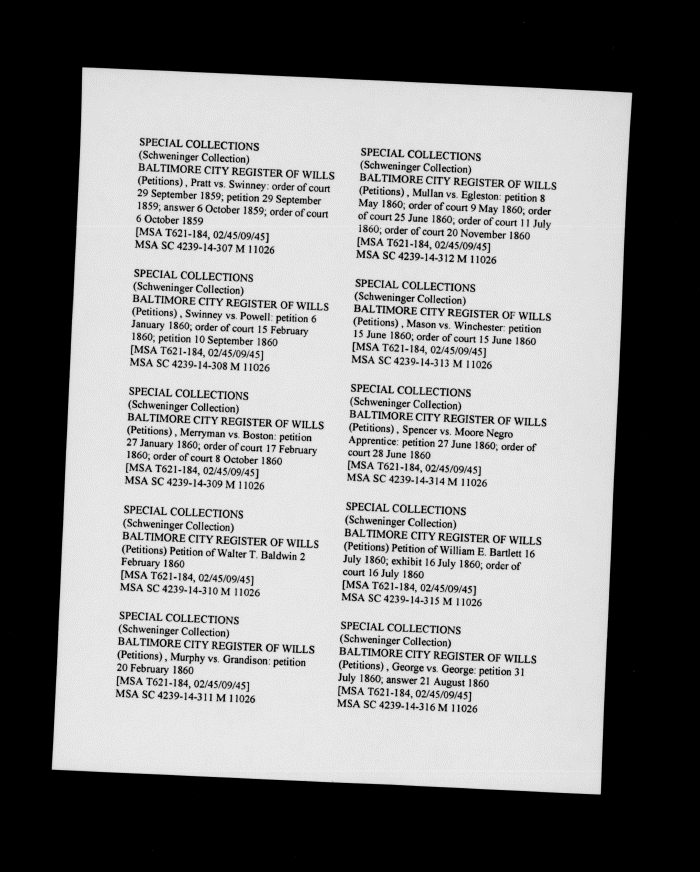 SPECIAL COLLECTIONS
(Schweninger Collection)
BALTIMORE CITY REGISTER OF WILLS
(Petitions) , Pratt vs. Swinney: order of court 29 September 1859; petition 29 September 1859; answer 6 October 1859; order of court 6 October 1859
[MSA T621-184, 02/45/09/45]
MSA SC 4239-14-307 M 11026

SPECIAL COLLECTIONS
(Schweninger Collection)
BALTIMORE CITY REGISTER OF WILLS
(Petitions) , Swinney vs. Powell: petition 6 January 1860; order of court 15 February 1860; petition 10 September 1860
[MSA T621-184, 02/45/09/45]
MSA SC 4239-14-308 M 11026

SPECIAL COLLECTIONS
(Schweninger Collection)
BALTIMORE CITY REGISTER OF WILLS
(Petitions) , Merryman vs. Boston: petition 27 January 1860; order of court 17 February 1860; order of court 8 October 1860
[MSA T621-184, 02/45/09/45]
MSA SC 4239-14-309 M 11026

SPECIAL COLLECTIONS
(Schweninger Collection)
BALTIMORE CITY REGISTER OF WILLS
(Petitions) Petition of Walter T. Baldwin 2 February 1860
[MSA T621-184, 02/45/09/45]
MSA SC 4239-14-310 M 11026

SPECIAL COLLECTIONS
(Schweninger Collection)
BALTIMORE CITY REGISTER OF WILLS
(Petitions) , Murphy vs. Grandison: petition 20 February 1860
[MSA T621-184, 02/45/09/45]
MSA SC 4239-14-311 M 11026

SPECIAL COLLECTIONS
(Schweninger Collection)
BALTIMORE CITY REGISTER OF WILLS
(Petitions) , Mullan vs. Egleston: petition 8 May 1860; order of court 9 May 1860; order of court 25 June 1860; order of court 11 July 1860; order of court 20 November 1860
[MSA T621-184, 02/45/09/45]
MSA SC 4239-14-312 M 11026

SPECIAL COLLECTIONS
(Schweninger Collection)
BALTIMORE CITY REGISTER OF WILLS
(Petitions) , Mason vs. Winchester: petition 15 June 1860; order of court 15 June 1860
[MSA T621-184, 02/45/09/45]
MSA SC 4239-14-313 M 11026

SPECIAL COLLECTIONS
(Schweninger Collection)
BALTIMORE CITY REGISTER OF WILLS
(Petitions) , Spencer vs. Moore Negro Apprentice: petition 27 June 1860; order of court 28 June 1860
[MSA T621-184, 02/45/09/45]
MSA SC 4239-14-314 M 11026

SPECIAL COLLECTIONS
(Schweninger Collection)
BALTIMORE CITY REGISTER OF WILLS
(Petitions) Petition of William E. Bartlett 16 July 1860; exhibit 16 July 1860; order of court 16 July 1860
[MSA T621-184, 02/45/09/45]
MSA SC 4239-14-315 M 11026

SPECIAL COLLECTIONS
(Schweninger Collection)
BALTIMORE CITY REGISTER OF WILLS
(Petitions) , George vs. George: petition 31 July 1860; answer 21 August 1860
[MSA T621-184, 02/45/09/45]
MSA SC 4239-14-316 M 11026